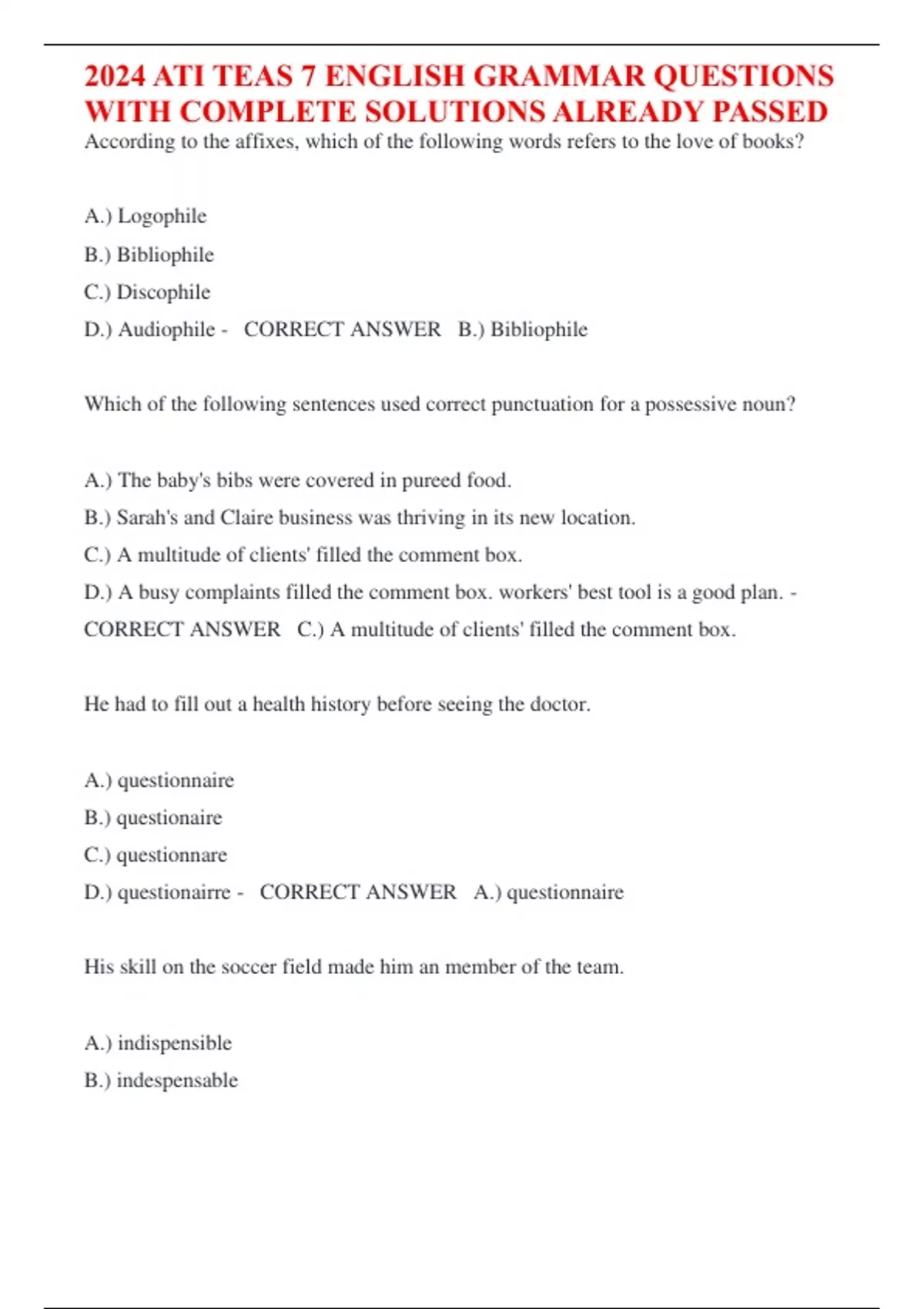 2024 ATI TEAS 7 ENGLISH GRAMMAR QUESTIONS WITH COMPLETE SOLUTIONS ALREADY PASSED

According to the affixes, which of the following words refers to the love of books?

A.) Logophile

B.) Bibliophile

C.) Discophile

D.) Audiophile - CORRECT ANSWER B.) Bibliophile

Which of the following sentences used correct punctuation for a possessive noun?

A.) The baby's bibs were covered in pureed food.

B.) Sarah's and Claire business was thriving in its new location.

C.) A multitude of clients' filled the comment box.

D.) A busy complaints filled the comment box. workers' best tool is a good plan. - CORRECT ANSWER C.) A multitude of clients' filled the comment box.

He had to fill out a health history before seeing the doctor.

A.) questionnaire

B.) questionaire

C.) questionnare

D.) questionairre - CORRECT ANSWER A.) questionnaire

His skill on the soccer field made him an member of the team.

A.) indispensible

B.) indespensable